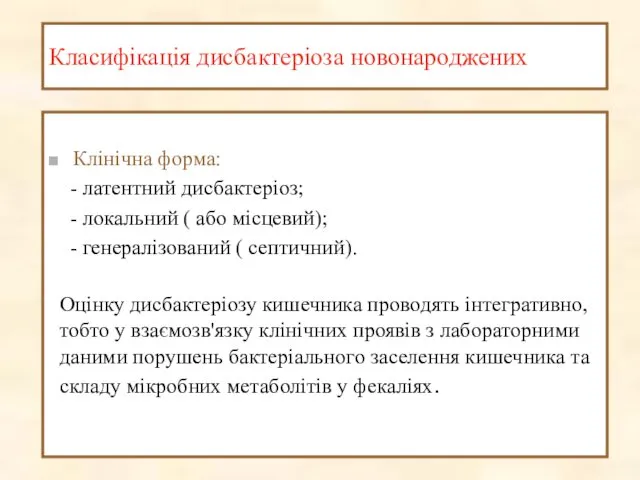 Класифікація дисбактеріоза новонароджених

Клінічна форма:
- латентний дисбактеріоз;
- локальний ( або місцевий);
- генералізований ( септичний).

Оцінку дисбактеріозу кишечника проводять інтегративно, тобто у взаємозв'язку клінічних проявів з лабораторними даними порушень бактеріального заселення кишечника та складу мікробних метаболітів у фекаліях.